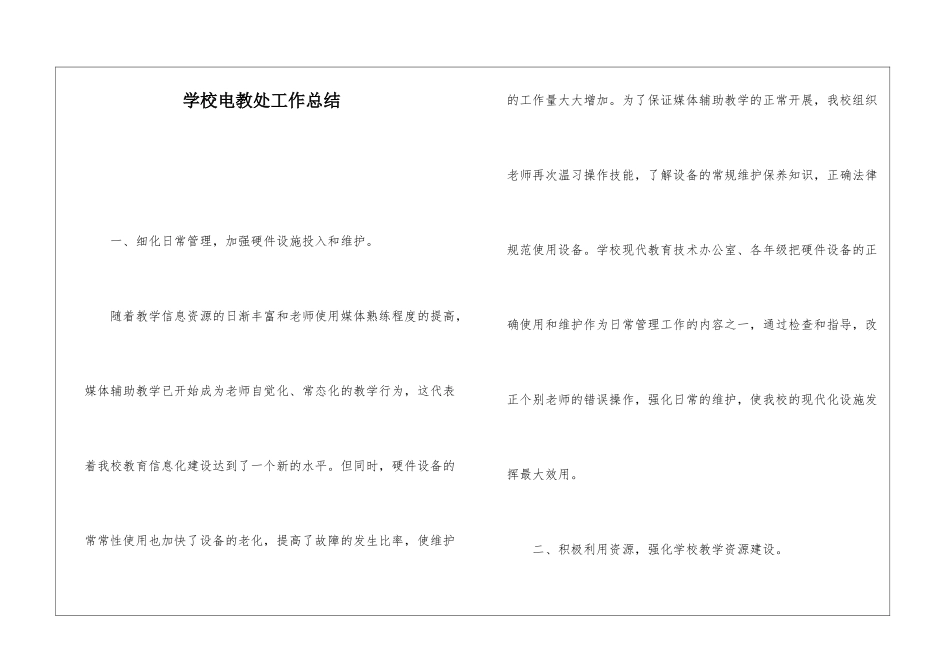 学校电教处工作总结

一、细化日常管理，加强硬件设施投入和维护。

随着教学信息资源的日渐丰富和老师使用媒体熟练程度的提高，媒体辅助教学已开始成为老师自觉化、常态化的教学行为，这代表着我校教育信息化建设达到了一个新的水平。但同时，硬件设备的常常性使用也加快了设备的老化，提高了故障的发生比率，使维护的工作量大大增加。为了保证媒体辅助教学的正常开展，我校组织老师再次温习操作技能，了解设备的常规维护保养知识，正确法律规范使用设备。学校现代教育技术办公室、各年级把硬件设备的正确使用和维护作为日常管理工作的内容之一，通过检查和指导，改正个别老师的错误操作，强化日常的维护，使我校的现代化设施发挥最大效用。

二、积极利用资源，强化学校教学资源建设。